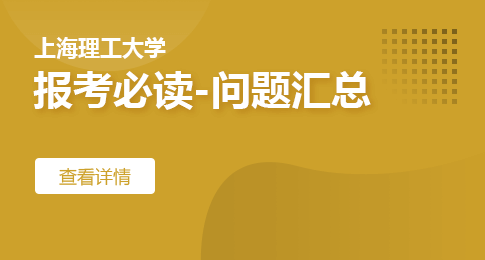 上海理工大学
报考必读-问题汇总

查看详情